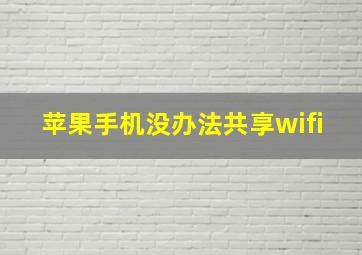 苹果手机没办法共享wifi